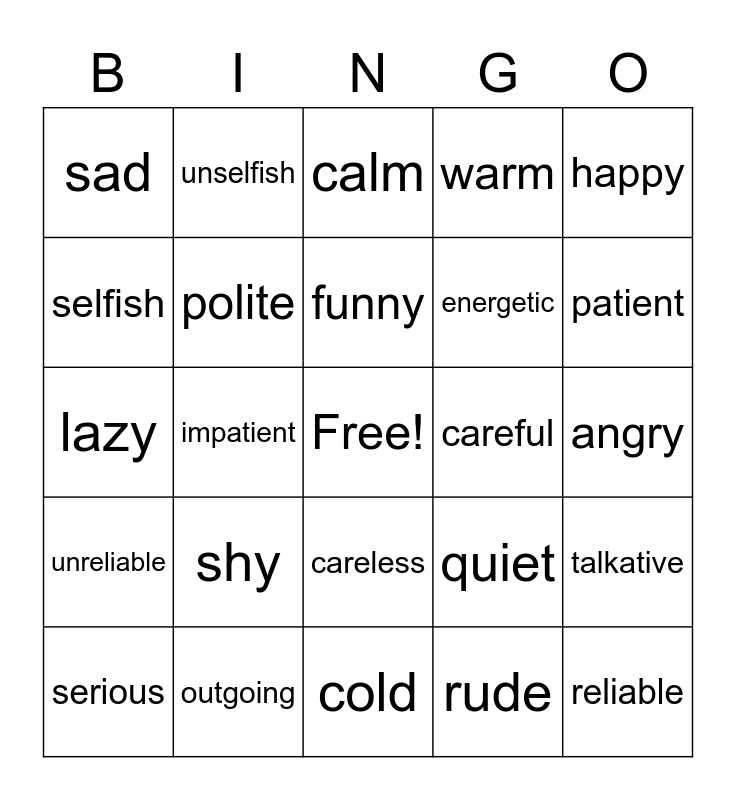 | B | I | N | G | O |
|---|---|---|---|---|
| sad | unselfish | calm | warm | happy |
| selfish | polite | funny | energetic | patient |
| lazy | impatient | Free! | careful | angry |
| unreliable | shy | careless | quiet | talkative |
| serious | outgoing | cold | rude | reliable |